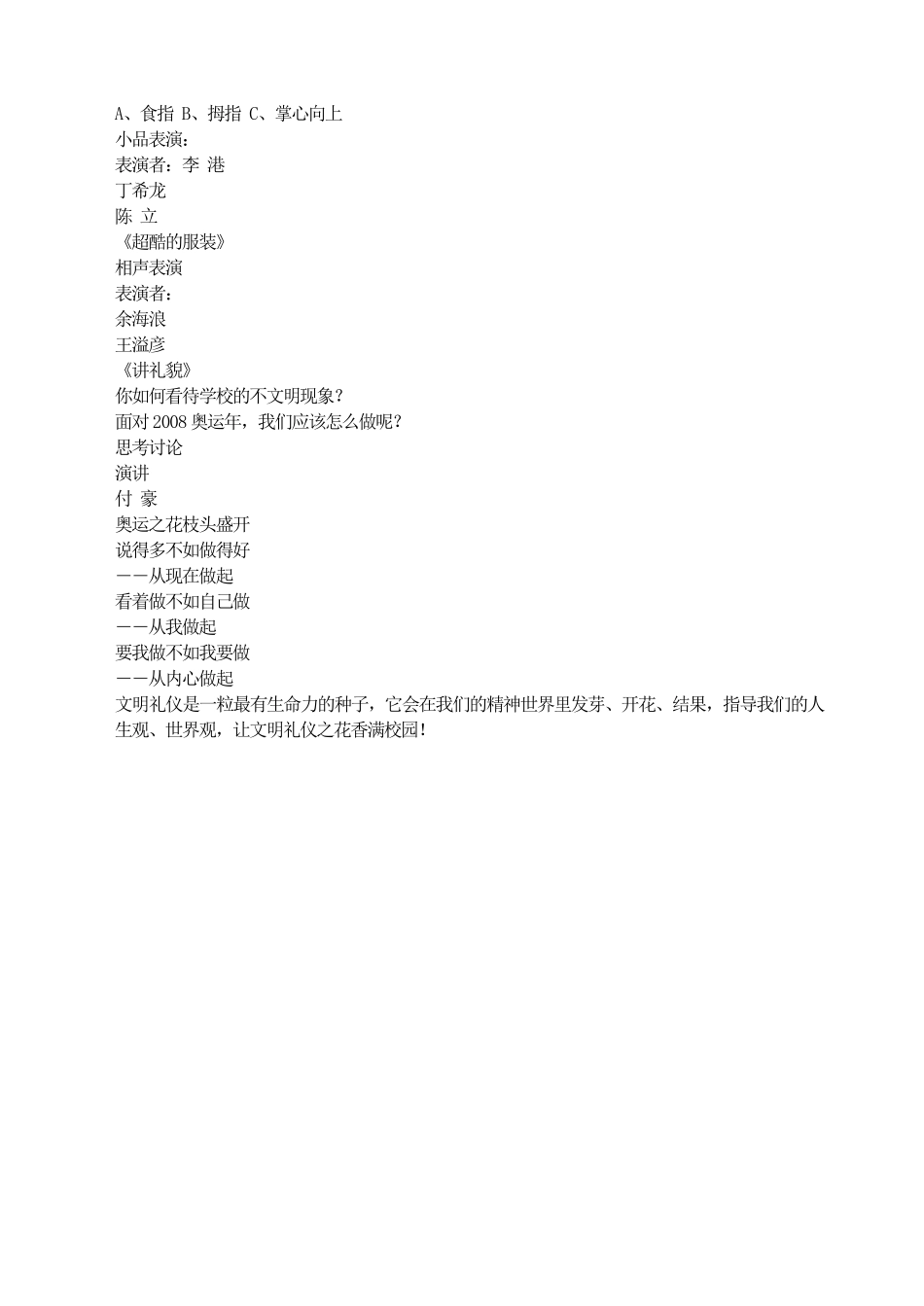 A、食指 B、拇指 C、掌心向上
小品表演：
表演者：李 港
丁希龙
陈 立
《超酷的服装》
相声表演
表演者：
余海浪
王溢彦
《讲礼貌》
你如何看待学校的不文明现象？
面对 2008 奥运年，我们应该怎么做呢？
思考讨论
演讲
付 豪
奥运之花枝头盛开
说得多不如做得好
——从现在做起
看着做不如自己做
——从我做起
要我做不如我要做
——从内心做起
文明礼仪是一粒最有生命力的种子，它会在我们的精神世界里发芽、开花、结果，指导我们的人生观、世界观，让文明礼仪之花香满校园！